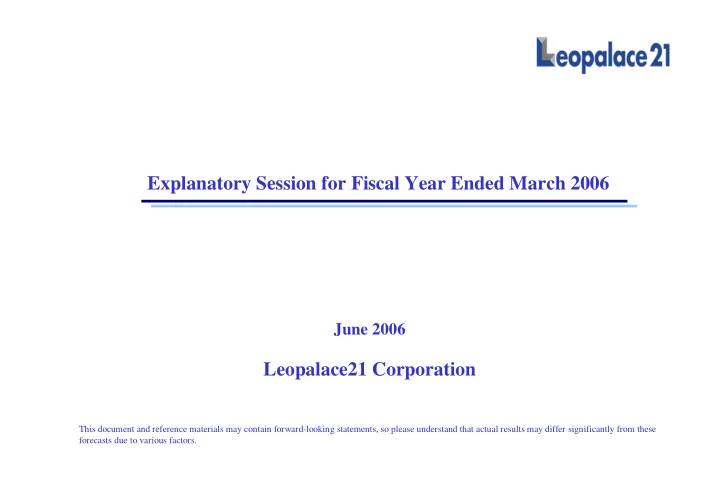 Leopalace21

Explanatory Session for Fiscal Year Ended March 2006

June 2006

Leopalace21 Corporation

This document and reference materials may contain forward-looking statements, so please understand that actual results may differ significantly from these forecasts due to various factors.